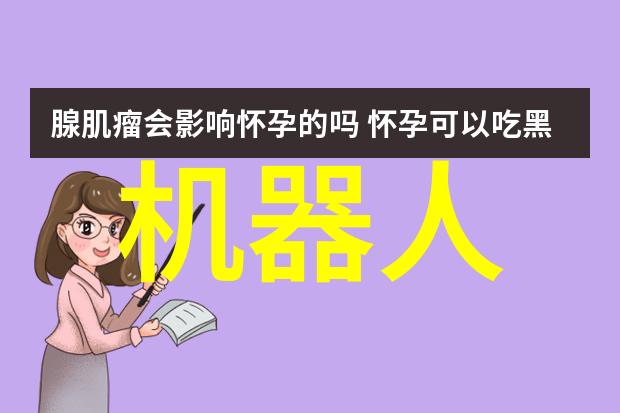 腺肌瘤会影响怀孕的吗 怀孕可以吃黑

机器人